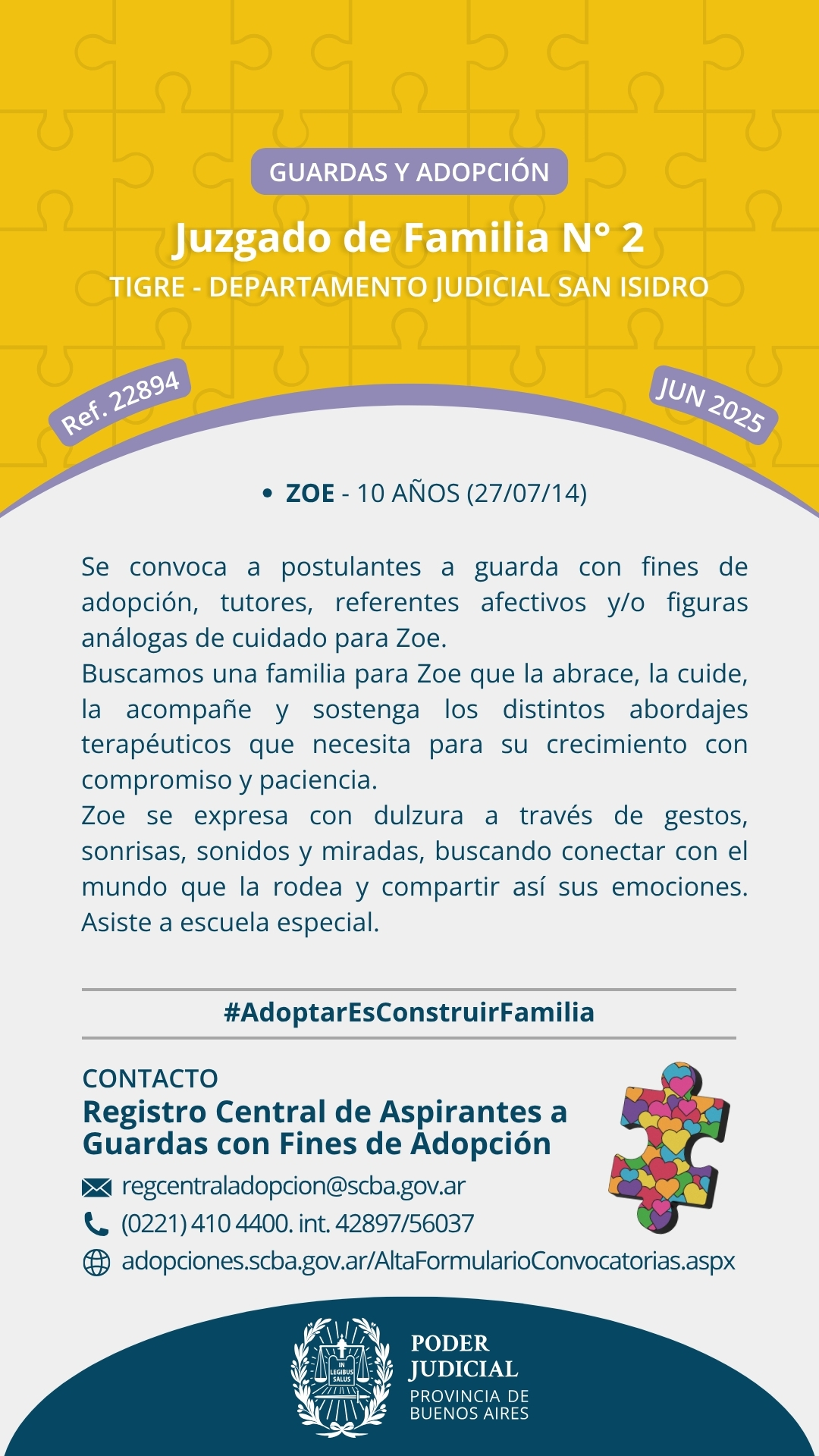 GUARDAS Y ADOPCIÓN

Juzgado de Familia N° 2

TIGRE - DEPARTAMENTO JUDICIAL SAN ISIDRO

Ref. 22894

JUN 2025

• ZOE - 10 AÑOS (27/07/14)

Se convoca a postulantes a guarda con fines de adopción, tutores, referentes afectivos y/o figuras análogas de cuidado para Zoe.
Buscamos una familia para Zoe que la abrace, la cuide, la acompañe y sostenga los distintos abordajes terapéuticos que necesita para su crecimiento con compromiso y paciencia.
Zoe se expresa con dulzura a través de gestos, sonrisas, sonidos y miradas, buscando conectar con el mundo que la rodea y compartir así sus emociones. Asiste a escuela especial.

#AdoptarEsConstruirFamilia

CONTACTO
Registro Central de Aspirantes a Guardas con Fines de Adopción

regcentraladopcion@scba.gov.ar
(0221) 410 4400. int. 42897/56037
adopciones.scba.gov.ar/AltaFormularioConvocatorias.aspx

IN LEGIBUS SALUS

PODER JUDICIAL
PROVINCIA DE BUENOS AIRES